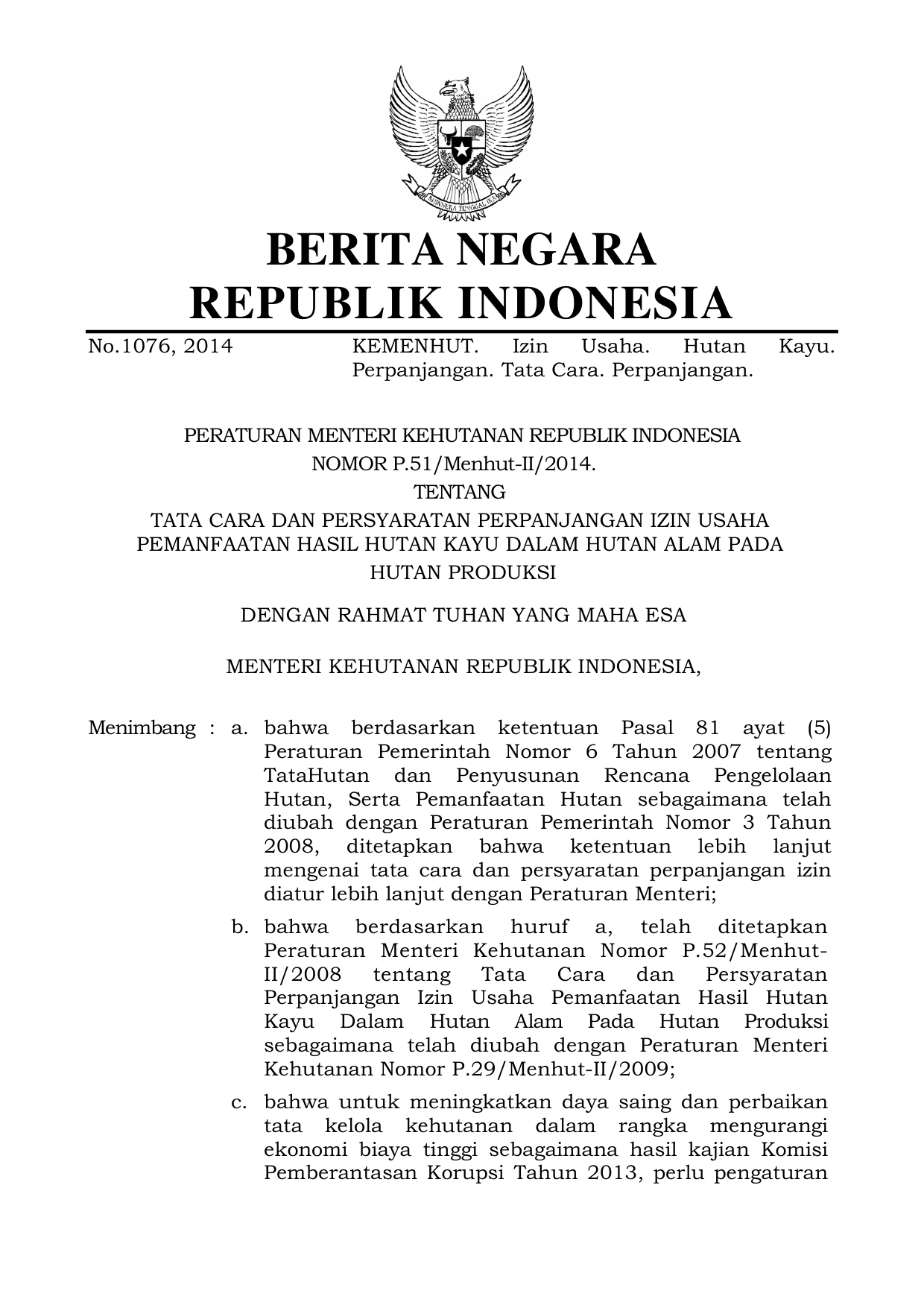 BHINNEKA TUNGGAL IKA

BERITA NEGARA
REPUBLIK INDONESIA

No.1076, 2014 KEMENHUT. Izin Usaha. Hutan Kayu. Perpanjangan. Tata Cara. Perpanjangan.

PERATURAN MENTERI KEHUTANAN REPUBLIK INDONESIA
NOMOR P.51/Menhut-II/2014.
TENTANG
TATA CARA DAN PERSYARATAN PERPANJANGAN IZIN USAHA PEMANFAATAN HASIL HUTAN KAYU DALAM HUTAN ALAM PADA HUTAN PRODUKSI

DENGAN RAHMAT TUHAN YANG MAHA ESA

MENTERI KEHUTANAN REPUBLIK INDONESIA,

Menimbang : a. bahwa berdasarkan ketentuan Pasal 81 ayat (5) Peraturan Pemerintah Nomor 6 Tahun 2007 tentang TataHutan dan Penyusunan Rencana Pengelolaan Hutan, Serta Pemanfaatan Hutan sebagaimana telah diubah dengan Peraturan Pemerintah Nomor 3 Tahun 2008, ditetapkan bahwa ketentuan lebih lanjut mengenai tata cara dan persyaratan perpanjangan izin diatur lebih lanjut dengan Peraturan Menteri;

b. bahwa berdasarkan huruf a, telah ditetapkan Peraturan Menteri Kehutanan Nomor P.52/Menhut-II/2008 tentang Tata Cara dan Persyaratan Perpanjangan Izin Usaha Pemanfaatan Hasil Hutan Kayu Dalam Hutan Alam Pada Hutan Produksi sebagaimana telah diubah dengan Peraturan Menteri Kehutanan Nomor P.29/Menhut-II/2009;

c. bahwa untuk meningkatkan daya saing dan perbaikan tata kelola kehutanan dalam rangka mengurangi ekonomi biaya tinggi sebagaimana hasil kajian Komisi Pemberantasan Korupsi Tahun 2013, perlu pengaturan